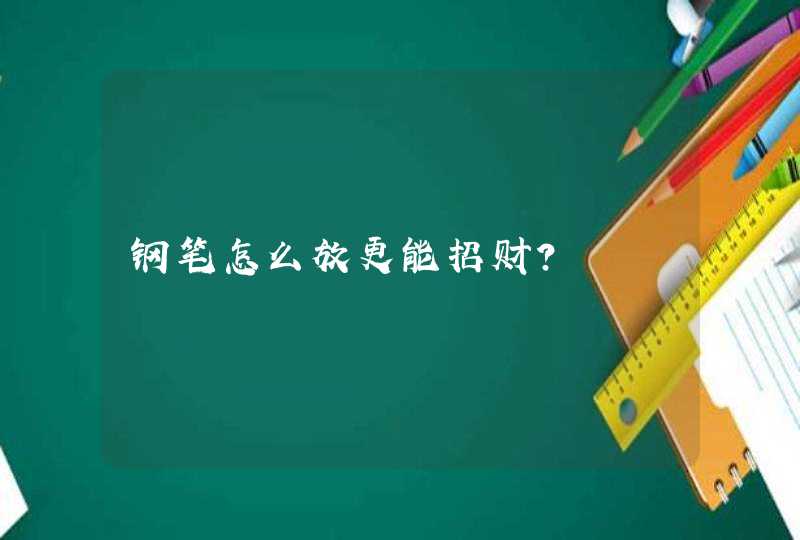 钢笔怎么放更能招财?